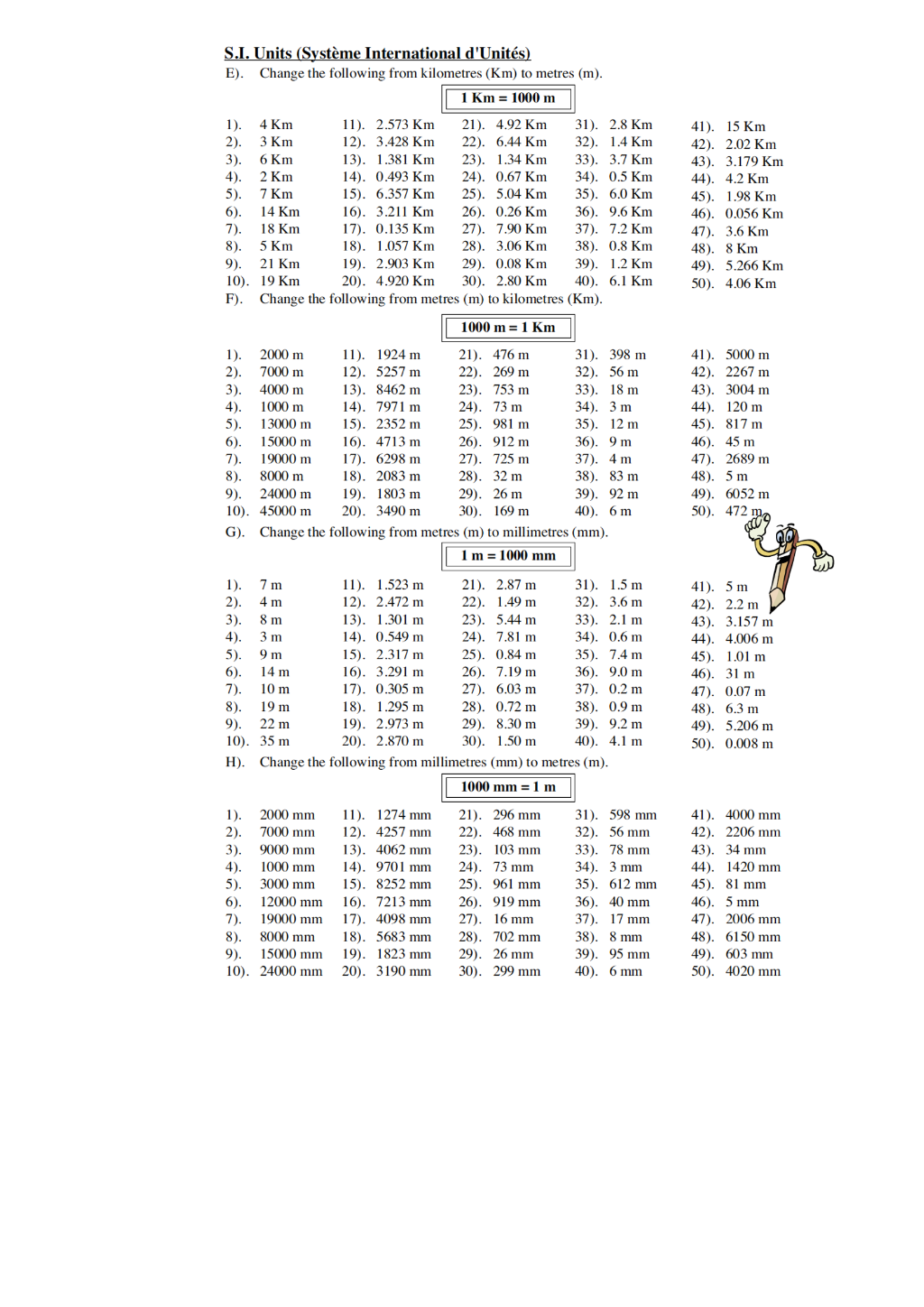 S.I. Units (Système International d'Unités)

E). Change the following from kilometres (Km) to metres (m).

1 Km = 1000 m

1). 4 Km
2). 3 Km
3). 6 Km
4). 2 Km
5). 7 Km
6). 14 Km
7). 18 Km
8). 5 Km
9). 21 Km
10). 19 Km

11). 2.573 Km
12). 3.428 Km
13). 1.381 Km
14). 0.493 Km
15). 6.357 Km
16). 3.211 Km
17). 0.135 Km
18). 1.057 Km
19). 2.903 Km
20). 4.920 Km

21). 4.92 Km
22). 6.44 Km
23). 1.34 Km
24). 0.67 Km
25). 5.04 Km
26). 0.26 Km
27). 7.90 Km
28). 3.06 Km
29). 0.08 Km
30). 2.80 Km

31). 2.8 Km
32). 1.4 Km
33). 3.7 Km
34). 0.5 Km
35). 6.0 Km
36). 9.6 Km
37). 7.2 Km
38). 0.8 Km
39). 1.2 Km
40). 6.1 Km

41). 15 Km
42). 2.02 Km
43). 3.179 Km
44). 4.2 Km
45). 1.98 Km
46). 0.056 Km
47). 3.6 Km
48). 8 Km
49). 5.266 Km
50). 4.06 Km

F). Change the following from metres (m) to kilometres (Km).

1000 m = 1 Km

1). 2000 m
2). 7000 m
3). 4000 m
4). 1000 m
5). 13000 m
6). 15000 m
7). 19000 m
8). 8000 m
9). 24000 m
10). 45000 m

11). 1924 m
12). 5257 m
13). 8462 m
14). 7971 m
15). 2352 m
16). 4713 m
17). 6298 m
18). 2083 m
19). 1803 m
20). 3490 m

21). 476 m
22). 269 m
23). 753 m
24). 73 m
25). 981 m
26). 912 m
27). 725 m
28). 32 m
29). 26 m
30). 169 m

31). 398 m
32). 56 m
33). 18 m
34). 3 m
35). 12 m
36). 9 m
37). 4 m
38). 83 m
39). 92 m
40). 6 m

41). 5000 m
42). 2267 m
43). 3004 m
44). 120 m
45). 817 m
46). 45 m
47). 2689 m
48). 5 m
49). 6052 m
50). 472 m

G). Change the following from metres (m) to millimetres (mm).

1 m = 1000 mm

1). 7 m
2). 4 m
3). 8 m
4). 3 m
5). 9 m
6). 14 m
7). 10 m
8). 19 m
9). 22 m
10). 35 m

11). 1.523 m
12). 2.472 m
13). 1.301 m
14). 0.549 m
15). 2.317 m
16). 3.291 m
17). 0.305 m
18). 1.295 m
19). 2.973 m
20). 2.870 m

21). 2.87 m
22). 1.49 m
23). 5.44 m
24). 7.81 m
25). 0.84 m
26). 7.19 m
27). 6.03 m
28). 0.72 m
29). 8.30 m
30). 1.50 m

31). 1.5 m
32). 3.6 m
33). 2.1 m
34). 0.6 m
35). 7.4 m
36). 9.0 m
37). 0.2 m
38). 0.9 m
39). 9.2 m
40). 4.1 m

41). 5 m
42). 2.2 m
43). 3.157 m
44). 4.006 m
45). 1.01 m
46). 31 m
47). 0.07 m
48). 6.3 m
49). 5.206 m
50). 0.008 m

H). Change the following from millimetres (mm) to metres (m).

1000 mm = 1 m

1). 2000 mm
2). 7000 mm
3). 9000 mm
4). 1000 mm
5). 3000 mm
6). 12000 mm
7). 19000 mm
8). 8000 mm
9). 15000 mm
10). 24000 mm

11). 1274 mm
12). 4257 mm
13). 4062 mm
14). 9701 mm
15). 8252 mm
16). 7213 mm
17). 4098 mm
18). 5683 mm
19). 1823 mm
20). 3190 mm

21). 296 mm
22). 468 mm
23). 103 mm
24). 73 mm
25). 961 mm
26). 919 mm
27). 16 mm
28). 702 mm
29). 26 mm
30). 299 mm

31). 598 mm
32). 56 mm
33). 78 mm
34). 3 mm
35). 612 mm
36). 40 mm
37). 17 mm
38). 8 mm
39). 95 mm
40). 6 mm

41). 4000 mm
42). 2206 mm
43). 34 mm
44). 1420 mm
45). 81 mm
46). 5 mm
47). 2006 mm
48). 6150 mm
49). 603 mm
50). 4020 mm